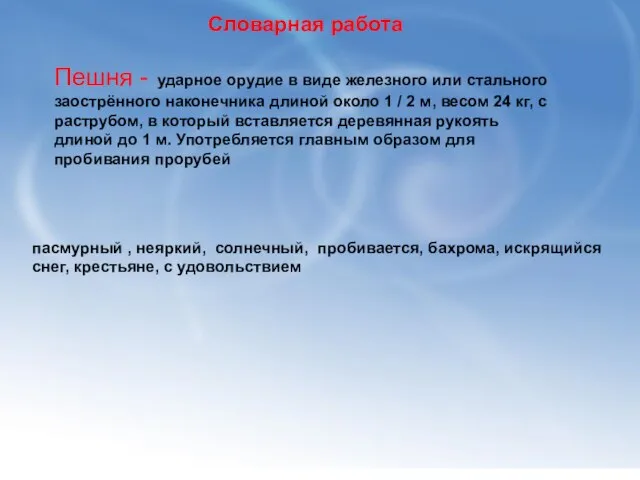 Словарная работа

Пешня - ударное орудие в виде железного или стального заострённого наконечника длиной около 1 / 2 м, весом 24 кг, с раструбом, в который вставляется деревянная рукоять длиной до 1 м. Употребляется главным образом для пробивания прорубей

пасмурный , неяркий, солнечный, пробивается, бахрома, искрящийся снег, крестьяне, с удовольствием